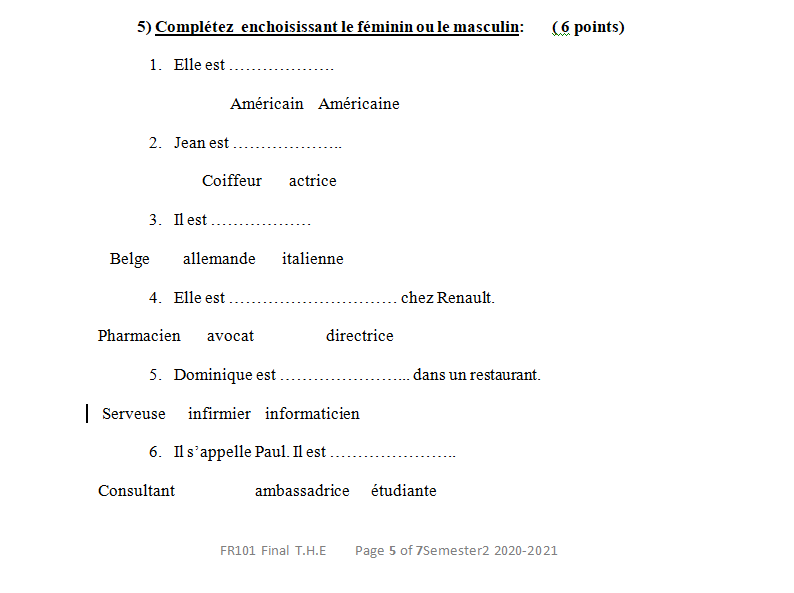 5) Complétez enchoisissant le féminin ou le masculin: ( 6 points)

1. Elle est ……………….

Américain Américaine

2. Jean est ………………..

Coiffeur actrice

3. Il est ………………

Belge allemande italienne

4. Elle est ………………………… chez Renault.

Pharmacien avocat directrice

5. Dominique est …………………... dans un restaurant.

Serveuse infirmier informaticien

6. Il s'appelle Paul. Il est …………………..

Consultant ambassadrice étudiante

FR101 Final T.H.E Page 5 of 7Semester2 2020-2021